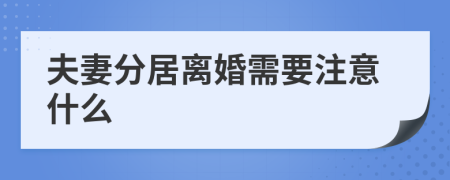 夫妻分居离婚需要注意什么